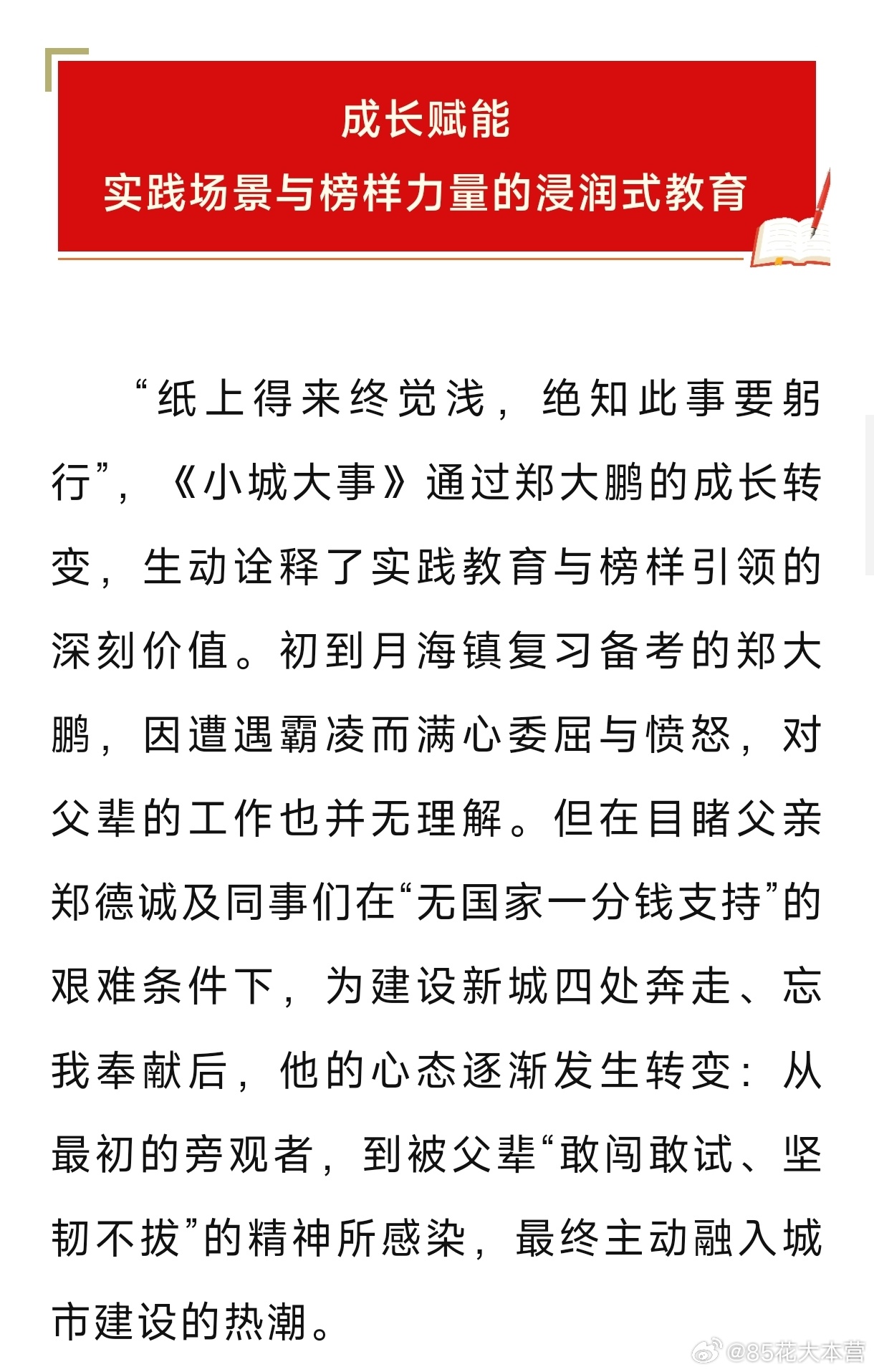 成长赋能
实践场景与榜样力量的浸润式教育

“纸上得来终觉浅，绝知此事要躬行”，《小城大事》通过郑大鹏的成长转变，生动诠释了实践教育与榜样引领的深刻价值。初到月海镇复习备考的郑大鹏，因遭遇霸凌而满心委屈与愤怒，对父辈的工作也并无理解。但在目睹父亲郑德诚及同事们在“无国家一分钱支持”的艰难条件下，为建设新城四处奔走、忘我奉献后，他的心态逐渐发生转变：从最初的旁观者，到被父辈“敢闯敢试、坚韧不拔”的精神所感染，最终主动融入城市建设的热潮。

@85花大本营